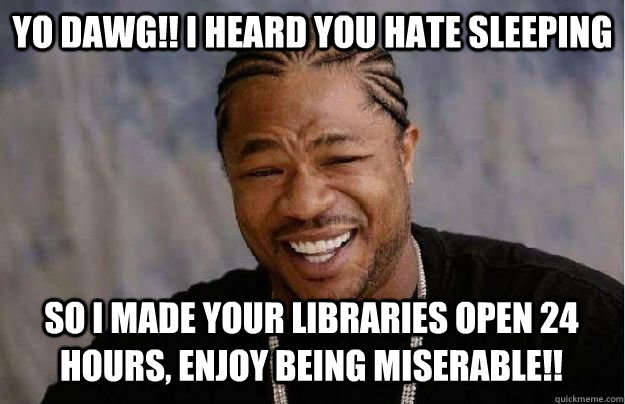 YO DAWG!! I HEARD YOU HATE SLEEPING

SO I MADE YOUR LIBRARIES OPEN 24 HOURS, ENJOY BEING MISERABLE!!

quickmeme.com